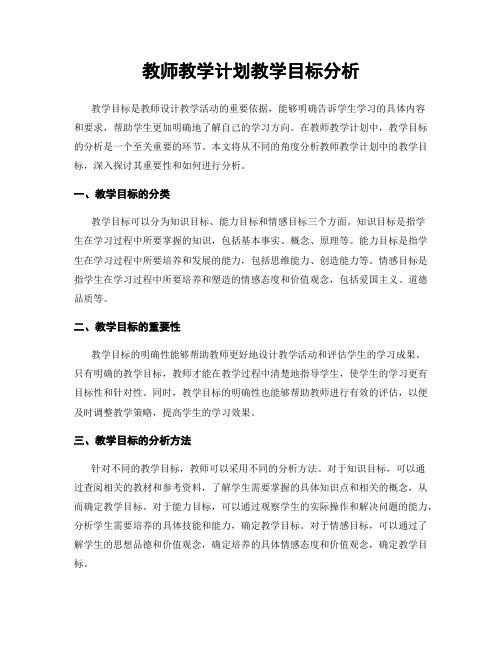 教师教学计划教学目标分析

教学目标是教师设计教学活动的重要依据，能够明确告诉学生学习的具体内容和要求，帮助学生更加明确地了解自己的学习方向。在教师教学计划中，教学目标的分析是一个至关重要的环节。本文将从不同的角度分析教师教学计划中的教学目标，深入探讨其重要性和如何进行分析。

一、教学目标的分类

教学目标可以分为知识目标、能力目标和情感目标三个方面。知识目标是指学生在学习过程中所要掌握的知识，包括基本事实、概念、原理等。能力目标是指学生在学习过程中所要培养和发展的能力，包括思维能力、创造能力等。情感目标是指学生在学习过程中所要培养和塑造的情感态度和价值观念，包括爱国主义、道德品质等。

二、教学目标的重要性

教学目标的明确性能够帮助教师更好地设计教学活动和评估学生的学习成果。只有明确的教学目标，教师才能在教学过程中清楚地指导学生，使学生的学习更有目标性和针对性。同时，教学目标的明确性也能够帮助教师进行有效的评估，以便及时调整教学策略，提高学生的学习效果。

三、教学目标的分析方法

针对不同的教学目标，教师可以采用不同的分析方法。对于知识目标，可以通过查阅相关的教材和参考资料，了解学生需要掌握的具体知识点和相关的概念，从而确定教学目标。对于能力目标，可以通过观察学生的实际操作和解决问题的能力，分析学生需要培养的具体技能和能力，确定教学目标。对于情感目标，可以通过了解学生的思想品德和价值观念，确定培养的具体情感态度和价值观念，确定教学目标。